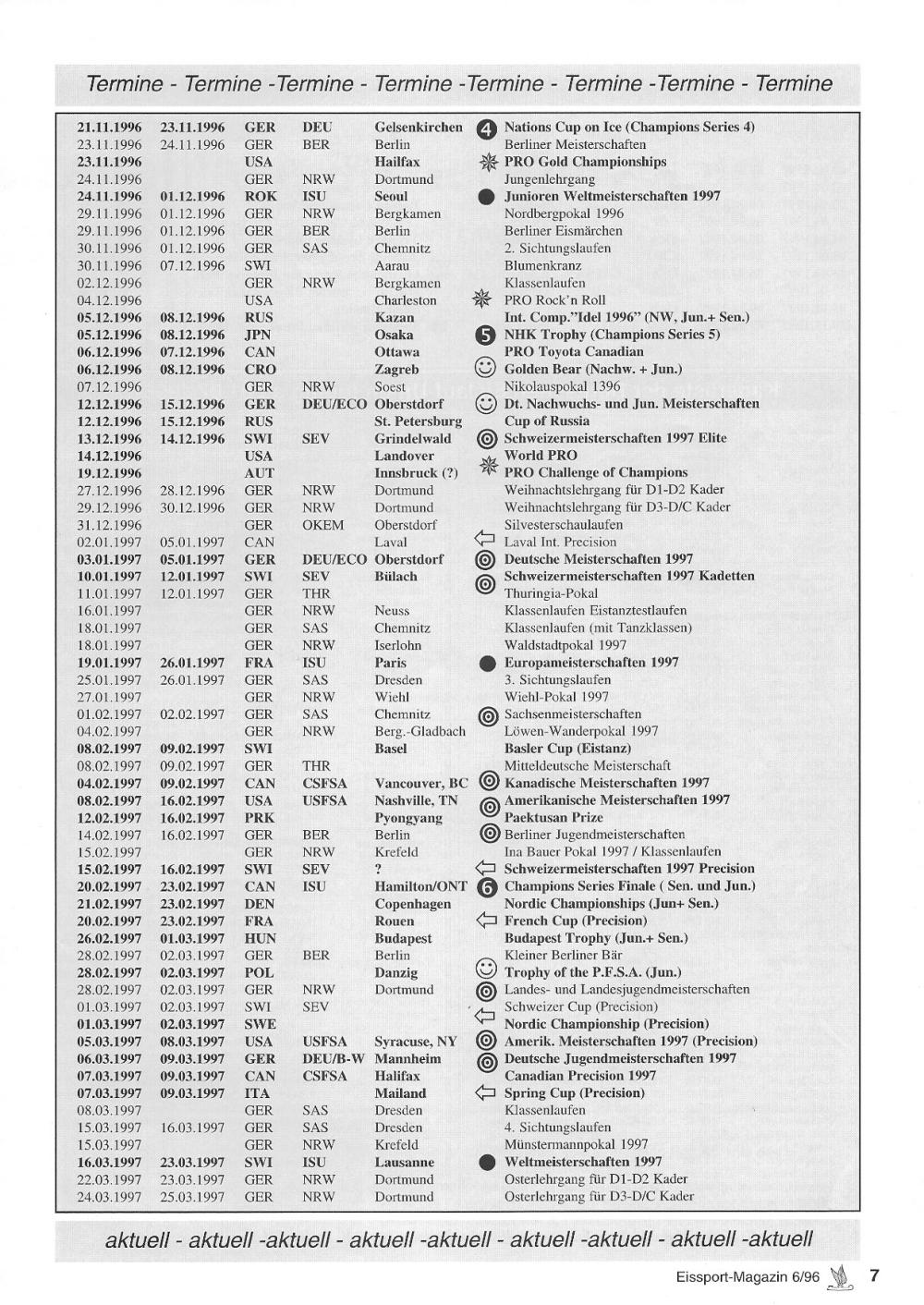 Termine - Termine -Termine - Termine -Termine - Termine -Termine - Termine

| | | | | | | |
|---|---|---|---|---|---|---|
| 21.11.1996 | 23.11.1996 | GER | DEU | Gelsenkirchen | 4 | Nations Cup on Ice (Champions Series 4) |
| 23.11.1996 | 24.11.1996 | GER | BER | Berlin | | Berliner Meisterschaften |
| 23.11.1996 | | USA | | Hailfax | | PRO Gold Championships |
| 24.11.1996 | | GER | NRW | Dortmund | | Jungenlehrgang |
| 24.11.1996 | 01.12.1996 | ROK | ISU | Seoul | | Junioren Weltmeisterschaften 1997 |
| 29.11.1996 | 01.12.1996 | GER | NRW | Bergkamen | | Nordbergpokal 1996 |
| 29.11.1996 | 01.12.1996 | GER | BER | Berlin | | Berliner Eismärchen |
| 30.11.1996 | 01.12.1996 | GER | SAS | Chemnitz | | 2. Sichtungslaufen |
| 30.11.1996 | 07.12.1996 | SWI | | Aarau | | Blumenkranz |
| 02.12.1996 | | GER | NRW | Bergkamen | | Klassenlaufen |
| 04.12.1996 | | USA | | Charleston | | PRO Rock'n Roll |
| 05.12.1996 | 08.12.1996 | RUS | | Kazan | | Int. Comp."Idel 1996" (NW, Jun.+ Sen.) |
| 05.12.1996 | 08.12.1996 | JPN | | Osaka | 5 | NHK Trophy (Champions Series 5) |
| 06.12.1996 | 07.12.1996 | CAN | | Ottawa | | PRO Toyota Canadian |
| 06.12.1996 | 08.12.1996 | CRO | | Zagreb | | Golden Bear (Nachw. + Jun.) |
| 07.12.1996 | | GER | NRW | Soest | | Nikolauspokal 1396 |
| 12.12.1996 | 15.12.1996 | GER | DEU/ECO | Oberstdorf | | Dt. Nachwuchs- und Jun. Meisterschaften |
| 12.12.1996 | 15.12.1996 | RUS | | St. Petersburg | | Cup of Russia |
| 13.12.1996 | 14.12.1996 | SWI | SEV | Grindelwald | | Schweizermeisterschaften 1997 Elite |
| 14.12.1996 | | USA | | Landover | | World PRO |
| 19.12.1996 | | AUT | | Innsbruck (?) | | PRO Challenge of Champions |
| 27.12.1996 | 28.12.1996 | GER | NRW | Dortmund | | Weihnachtslehrgang für D1-D2 Kader |
| 29.12.1996 | 30.12.1996 | GER | NRW | Dortmund | | Weihnachtslehrgang für D3-D/C Kader |
| 31.12.1996 | | GER | OKEM | Oberstdorf | | Silvesterschaulaufen |
| 02.01.1997 | 05.01.1997 | CAN | | Laval | | Laval Int. Precision |
| 03.01.1997 | 05.01.1997 | GER | DEU/ECO | Oberstdorf | | Deutsche Meisterschaften 1997 |
| 10.01.1997 | 12.01.1997 | SWI | SEV | Bülach | | Schweizermeisterschaften 1997 Kadetten |
| 11.01.1997 | 12.01.1997 | GER | THR | | | Thuringia-Pokal |
| 16.01.1997 | | GER | NRW | Neuss | | Klassenlaufen Eistanztestlaufen |
| 18.01.1997 | | GER | SAS | Chemnitz | | Klassenlaufen (mit Tanzklassen) |
| 18.01.1997 | | GER | NRW | Iserlohn | | Waldstadtpokal 1997 |
| 19.01.1997 | 26.01.1997 | FRA | ISU | Paris | | Europameisterschaften 1997 |
| 25.01.1997 | 26.01.1997 | GER | SAS | Dresden | | 3. Sichtungslaufen |
| 27.01.1997 | | GER | NRW | Wiehl | | Wiehl-Pokal 1997 |
| 01.02.1997 | 02.02.1997 | GER | SAS | Chemnitz | | Sachsenmeisterschaften |
| 04.02.1997 | | GER | NRW | Berg.-Gladbach | | Löwen-Wanderpokal 1997 |
| 08.02.1997 | 09.02.1997 | SWI | | Basel | | Basler Cup (Eistanz) |
| 08.02.1997 | 09.02.1997 | GER | THR | | | Mitteldeutsche Meisterschaft |
| 04.02.1997 | 09.02.1997 | CAN | CSFSA | Vancouver, BC | | Kanadische Meisterschaften 1997 |
| 08.02.1997 | 16.02.1997 | USA | USFSA | Nashville, TN | | Amerikanische Meisterschaften 1997 |
| 12.02.1997 | 16.02.1997 | PRK | | Pyongyang | | Paektusan Prize |
| 14.02.1997 | 16.02.1997 | GER | BER | Berlin | | Berliner Jugendmeisterschaften |
| 15.02.1997 | | GER | NRW | Krefeld | | Ina Bauer Pokal 1997 / Klassenlaufen |
| 15.02.1997 | 16.02.1997 | SWI | SEV | ? | | Schweizermeisterschaften 1997 Precision |
| 20.02.1997 | 23.02.1997 | CAN | ISU | Hamilton/ONT | 6 | Champions Series Finale ( Sen. und Jun.) |
| 21.02.1997 | 23.02.1997 | DEN | | Copenhagen | | Nordic Championships (Jun+ Sen.) |
| 20.02.1997 | 23.02.1997 | FRA | | Rouen | | French Cup (Precision) |
| 26.02.1997 | 01.03.1997 | HUN | | Budapest | | Budapest Trophy (Jun.+ Sen.) |
| 28.02.1997 | 02.03.1997 | GER | BER | Berlin | | Kleiner Berliner Bär |
| 28.02.1997 | 02.03.1997 | POL | | Danzig | | Trophy of the P.F.S.A. (Jun.) |
| 28.02.1997 | 02.03.1997 | GER | NRW | Dortmund | | Landes- und Landesjugendmeisterschaften |
| 01.03.1997 | 02.03.1997 | SWI | SEV | | | Schweizer Cup (Precision) |
| 01.03.1997 | 02.03.1997 | SWE | | | | Nordic Championship (Precision) |
| 05.03.1997 | 08.03.1997 | USA | USFSA | Syracuse, NY | | Amerik. Meisterschaften 1997 (Precision) |
| 06.03.1997 | 09.03.1997 | GER | DEU/B-W | Mannheim | | Deutsche Jugendmeisterschaften 1997 |
| 07.03.1997 | 09.03.1997 | CAN | CSFSA | Halifax | | Canadian Precision 1997 |
| 07.03.1997 | 09.03.1997 | ITA | | Mailand | | Spring Cup (Precision) |
| 08.03.1997 | | GER | SAS | Dresden | | Klassenlaufen |
| 15.03.1997 | 16.03.1997 | GER | SAS | Dresden | | 4. Sichtungslaufen |
| 15.03.1997 | | GER | NRW | Krefeld | | Münstermannpokal 1997 |
| 16.03.1997 | 23.03.1997 | SWI | ISU | Lausanne | | Weltmeisterschaften 1997 |
| 22.03.1997 | 23.03.1997 | GER | NRW | Dortmund | | Osterlehrgang für D1-D2 Kader |
| 24.03.1997 | 25.03.1997 | GER | NRW | Dortmund | | Osterlehrgang für D3-D/C Kader |

aktuell - aktuell -aktuell - aktuell -aktuell - aktuell -aktuell - aktuell -aktuell

Eissport-Magazin 6/96 7